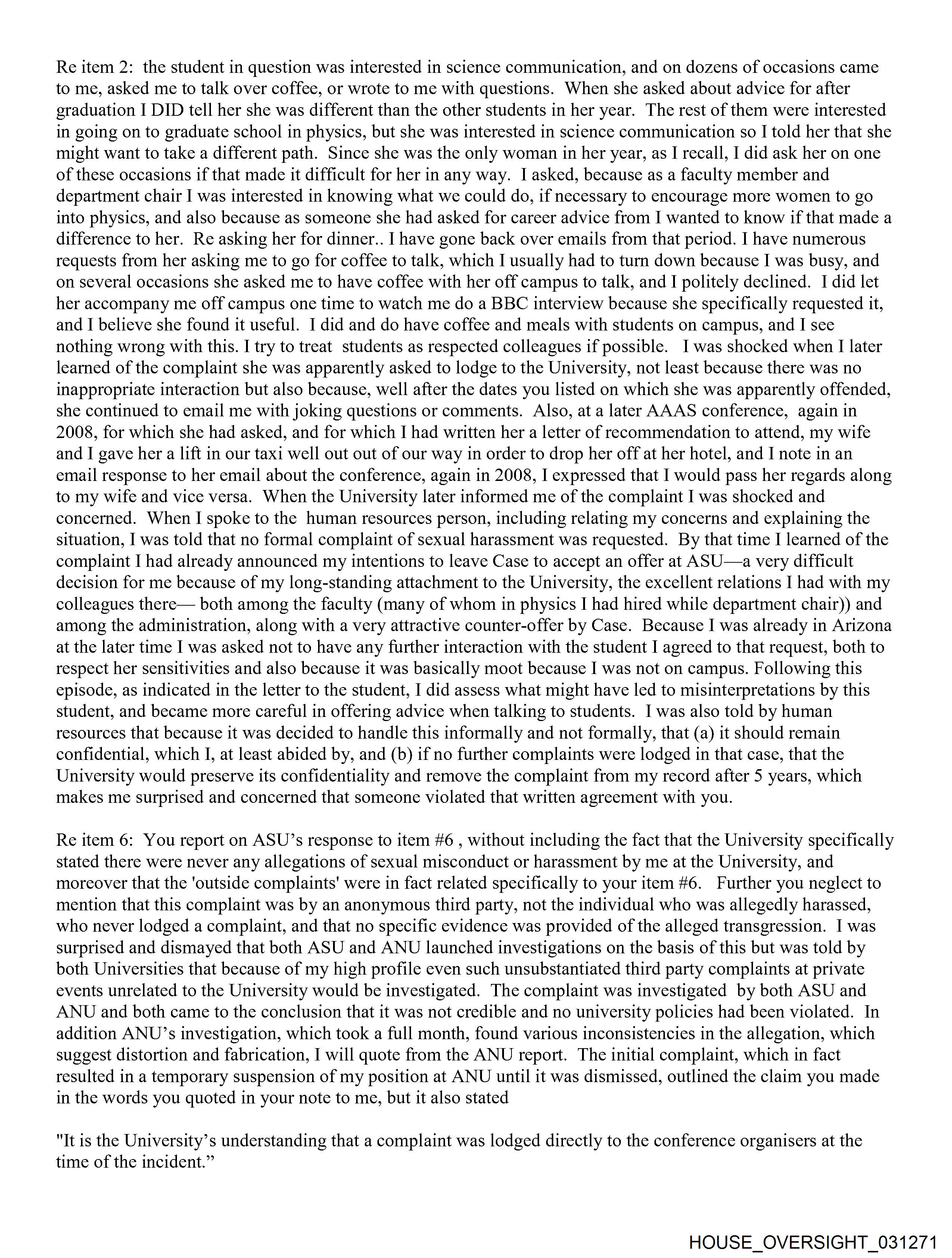 Re item 2: the student in question was interested in science communication, and on dozens of occasions came to me, asked me to talk over coffee, or wrote to me with questions. When she asked about advice for after graduation I DID tell her she was different than the other students in her year. The rest of them were interested in going on to graduate school in physics, but she was interested in science communication so I told her that she might want to take a different path. Since she was the only woman in her year, as I recall, I did ask her on one of these occasions if that made it difficult for her in any way. I asked, because as a faculty member and department chair I was interested in knowing what we could do, if necessary to encourage more women to go into physics, and also because as someone she had asked for career advice from I wanted to know if that made a difference to her. Re asking her for dinner.. I have gone back over emails from that period. I have numerous requests from her asking me to go for coffee to talk, which I usually had to turn down because I was busy, and on several occasions she asked me to have coffee with her off campus to talk, and I politely declined. I did let her accompany me off campus one time to watch me do a BBC interview because she specifically requested it, and I believe she found it useful. I did and do have coffee and meals with students on campus, and I see nothing wrong with this. I try to treat students as respected colleagues if possible. I was shocked when I later learned of the complaint she was apparently asked to lodge to the University, not least because there was no inappropriate interaction but also because, well after the dates you listed on which she was apparently offended, she continued to email me with joking questions or comments. Also, at a later AAAS conference, again in 2008, for which she had asked, and for which I had written her a letter of recommendation to attend, my wife and I gave her a lift in our taxi well out out of our way in order to drop her off at her hotel, and I note in an email response to her email about the conference, again in 2008, I expressed that I would pass her regards along to my wife and vice versa. When the University later informed me of the complaint I was shocked and concerned. When I spoke to the human resources person, including relating my concerns and explaining the situation, I was told that no formal complaint of sexual harassment was requested. By that time I learned of the complaint I had already announced my intentions to leave Case to accept an offer at ASU—a very difficult decision for me because of my long-standing attachment to the University, the excellent relations I had with my colleagues there— both among the faculty (many of whom in physics I had hired while department chair)) and among the administration, along with a very attractive counter-offer by Case. Because I was already in Arizona at the later time I was asked not to have any further interaction with the student I agreed to that request, both to respect her sensitivities and also because it was basically moot because I was not on campus. Following this episode, as indicated in the letter to the student, I did assess what might have led to misinterpretations by this student, and became more careful in offering advice when talking to students. I was also told by human resources that because it was decided to handle this informally and not formally, that (a) it should remain confidential, which I, at least abided by, and (b) if no further complaints were lodged in that case, that the University would preserve its confidentiality and remove the complaint from my record after 5 years, which makes me surprised and concerned that someone violated that written agreement with you.

Re item 6: You report on ASU's response to item #6 , without including the fact that the University specifically stated there were never any allegations of sexual misconduct or harassment by me at the University, and moreover that the 'outside complaints' were in fact related specifically to your item #6. Further you neglect to mention that this complaint was by an anonymous third party, not the individual who was allegedly harassed, who never lodged a complaint, and that no specific evidence was provided of the alleged transgression. I was surprised and dismayed that both ASU and ANU launched investigations on the basis of this but was told by both Universities that because of my high profile even such unsubstantiated third party complaints at private events unrelated to the University would be investigated. The complaint was investigated by both ASU and ANU and both came to the conclusion that it was not credible and no university policies had been violated. In addition ANU's investigation, which took a full month, found various inconsistencies in the allegation, which suggest distortion and fabrication, I will quote from the ANU report. The initial complaint, which in fact resulted in a temporary suspension of my position at ANU until it was dismissed, outlined the claim you made in the words you quoted in your note to me, but it also stated

"It is the University's understanding that a complaint was lodged directly to the conference organisers at the time of the incident."

HOUSE_OVERSIGHT_031271